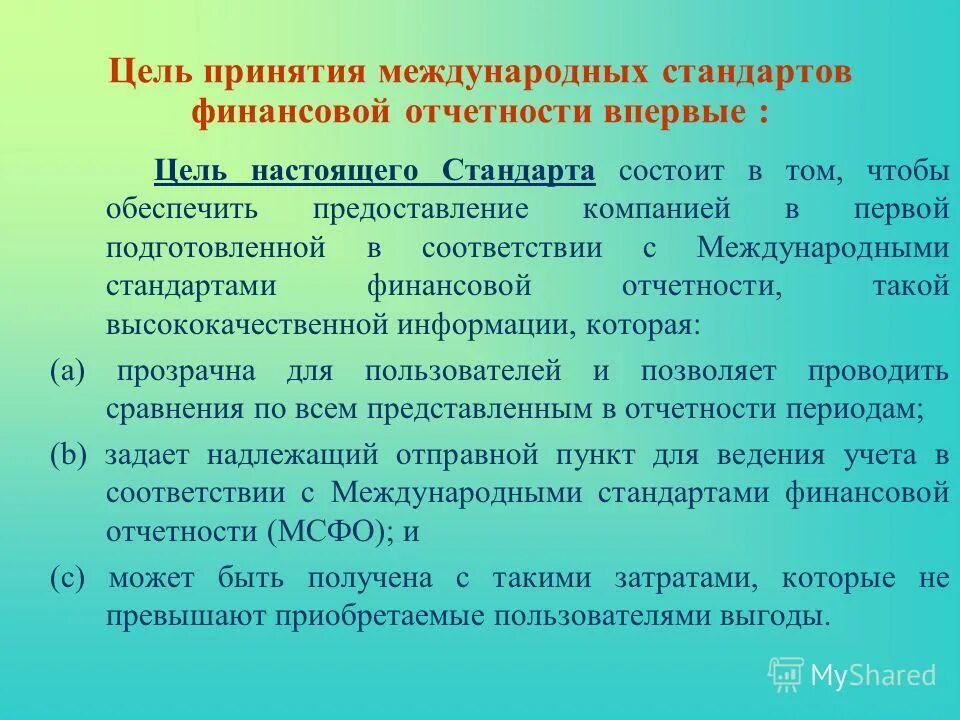 Цель принятия международных стандартов финансовой отчетности впервые :

Цель настоящего Стандарта состоит в том, чтобы обеспечить предоставление компанией в первой подготовленной в соответствии с Международными стандартами финансовой отчетности, такой высококачественной информации, которая:

(a) прозрачна для пользователей и позволяет проводить сравнения по всем представленным в отчетности периодам;

(b) задает надлежащий отправной пункт для ведения учета в соответствии с Международными стандартами финансовой отчетности (МСФО); и

(c) может быть получена с такими затратами, которые не превышают приобретаемые пользователями выгоды.

MyShared